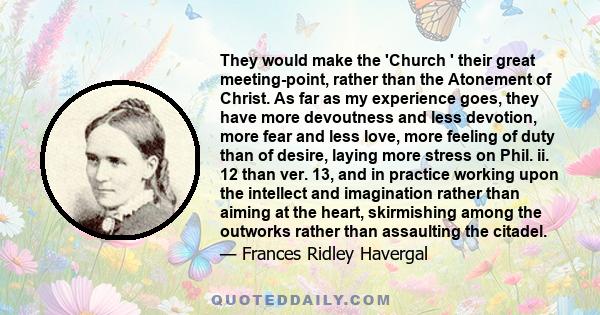 They would make the 'Church ' their great meeting-point, rather than the Atonement of Christ. As far as my experience goes, they have more devoutness and less devotion, more fear and less love, more feeling of duty than of desire, laying more stress on Phil. ii. 12 than ver. 13, and in practice working upon the intellect and imagination rather than aiming at the heart, skirmishing among the outworks rather than assaulting the citadel.

— Frances Ridley Havergal

QUOTEDDAILY.COM